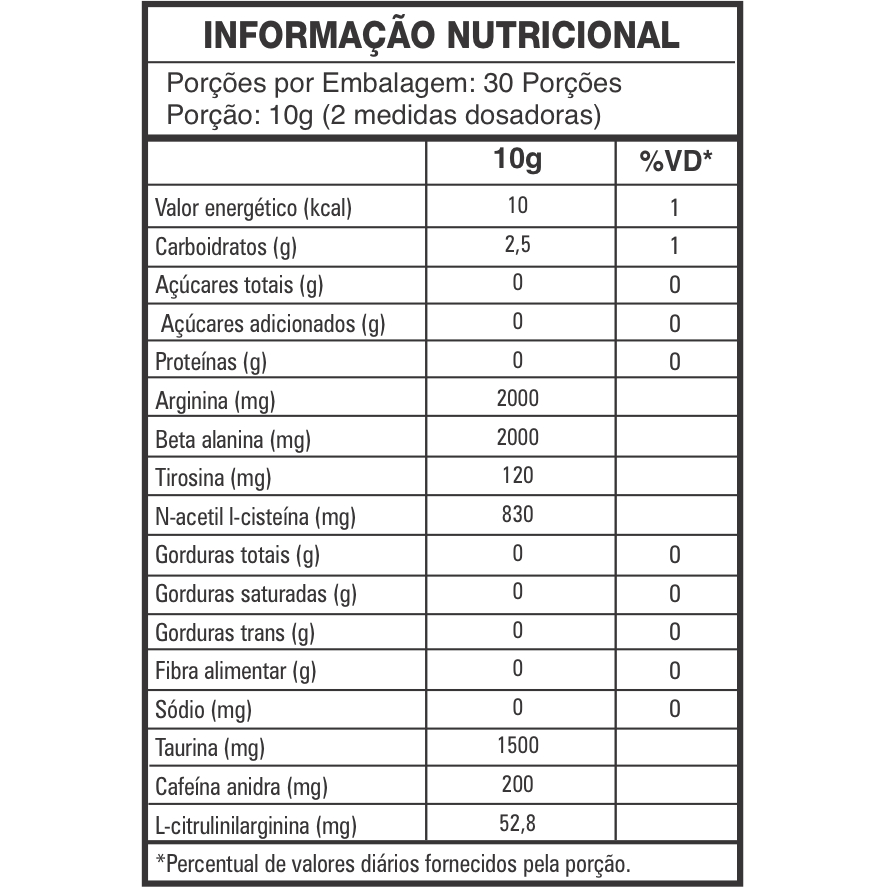 INFORMAÇÃO NUTRICIONAL

Porções por Embalagem: 30 Porções
Porção: 10g (2 medidas dosadoras)

| | 10g | %VD* |
|---|---|---|
| Valor energético (kcal) | 10 | 1 |
| Carboidratos (g) | 2,5 | 1 |
| Açúcares totais (g) | 0 | 0 |
| Açúcares adicionados (g) | 0 | 0 |
| Proteínas (g) | 0 | 0 |
| Arginina (mg) | 2000 | |
| Beta alanina (mg) | 2000 | |
| Tirosina (mg) | 120 | |
| N-acetil l-cisteína (mg) | 830 | |
| Gorduras totais (g) | 0 | 0 |
| Gorduras saturadas (g) | 0 | 0 |
| Gorduras trans (g) | 0 | 0 |
| Fibra alimentar (g) | 0 | 0 |
| Sódio (mg) | 0 | 0 |
| Taurina (mg) | 1500 | |
| Cafeína anidra (mg) | 200 | |
| L-citrulinilarginina (mg) | 52,8 | |

*Percentual de valores diários fornecidos pela porção.